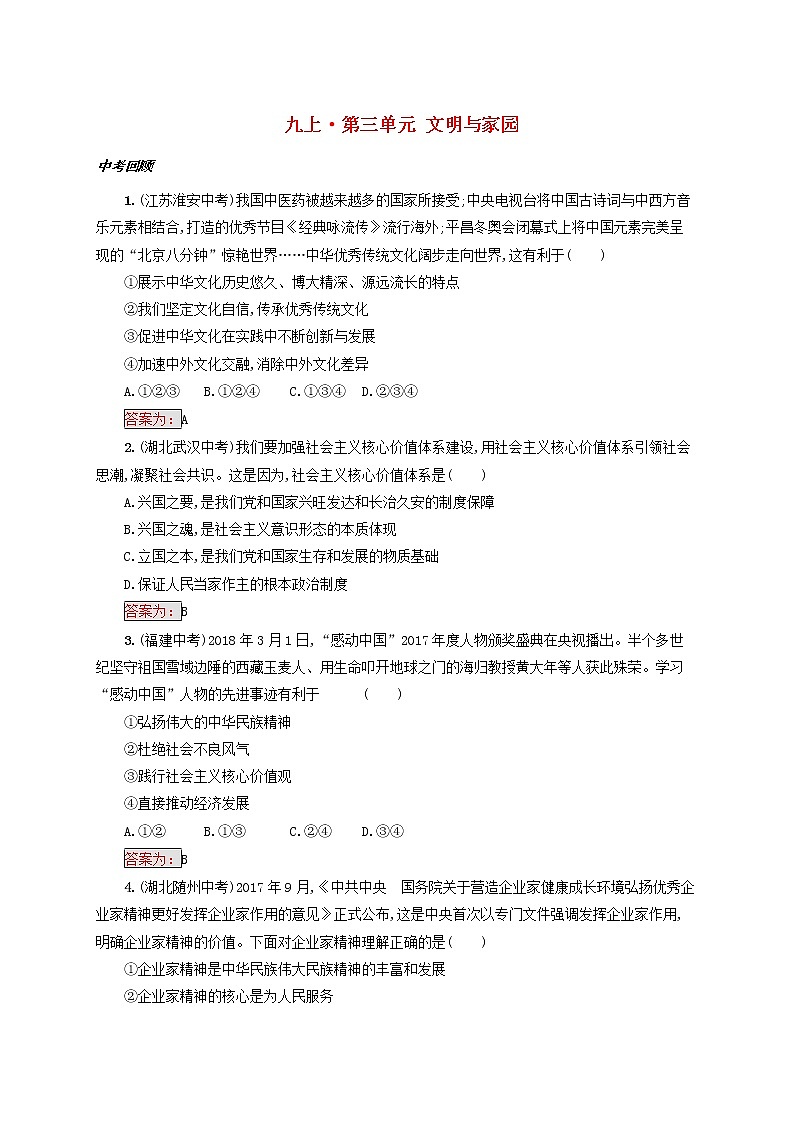 九上·第三单元 文明与家园

中考回顾

1.(江苏淮安中考)我国中医药被越来越多的国家所接受;中央电视台将中国古诗词与中西方音乐元素相结合,打造的优秀节目《经典咏流传》流行海外;平昌冬奥会闭幕式上将中国元素完美呈现的“北京八分钟”惊艳世界……中华优秀传统文化阔步走向世界,这有利于(　　)

①展示中华文化历史悠久、博大精深、源远流长的特点

②我们坚定文化自信,传承优秀传统文化

③促进中华文化在实践中不断创新与发展

④加速中外文化交融,消除中外文化差异

A.①②③　B.①②④　C.①③④　D.②③④

答案为:A

2.(湖北武汉中考)我们要加强社会主义核心价值体系建设,用社会主义核心价值体系引领社会思潮,凝聚社会共识。这是因为,社会主义核心价值体系是(　　)

A.兴国之要,是我们党和国家兴旺发达和长治久安的制度保障

B.兴国之魂,是社会主义意识形态的本质体现

C.立国之本,是我们党和国家生存和发展的物质基础

D.保证人民当家作主的根本政治制度

答案为:B

3.(福建中考)2018年3月1日,“感动中国”2017年度人物颁奖盛典在央视播出。半个多世纪坚守祖国雪域边陲的西藏玉麦人、用生命叩开地球之门的海归教授黄大年等人获此殊荣。学习“感动中国”人物的先进事迹有利于　　(　　)

①弘扬伟大的中华民族精神

②杜绝社会不良风气

③践行社会主义核心价值观

④直接推动经济发展

A.①②　B.①③　C.②④　D.③④

答案为:B

4.(湖北随州中考)2017年9月,《中共中央　国务院关于营造企业家健康成长环境弘扬优秀企业家精神更好发挥企业家作用的意见》正式公布,这是中央首次以专门文件强调发挥企业家作用,明确企业家精神的价值。下面对企业家精神理解正确的是(　　)

①企业家精神是中华民族伟大民族精神的丰富和发展

②企业家精神的核心是为人民服务